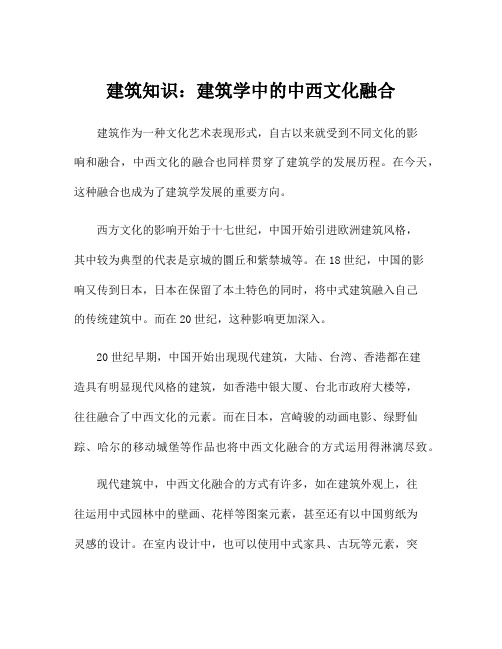 建筑知识：建筑学中的中西文化融合

建筑作为一种文化艺术表现形式，自古以来就受到不同文化的影响和融合，中西文化的融合也同样贯穿了建筑学的发展历程。在今天，这种融合也成为了建筑学发展的重要方向。

西方文化的影响开始于十七世纪，中国开始引进欧洲建筑风格，其中较为典型的代表是京城的圜丘和紫禁城等。在18世纪，中国的影响又传到日本，日本在保留了本土特色的同时，将中式建筑融入自己的传统建筑中。而在20世纪，这种影响更加深入。

20世纪早期，中国开始出现现代建筑，大陆、台湾、香港都在建造具有明显现代风格的建筑，如香港中银大厦、台北市政府大楼等，往往融合了中西文化的元素。而在日本，宫崎骏的动画电影、绿野仙踪、哈尔的移动城堡等作品也将中西文化融合的方式运用得淋漓尽致。

现代建筑中，中西文化融合的方式有许多，如在建筑外观上，往往运用中式园林中的壁画、花样等图案元素，甚至还有以中国剪纸为灵感的设计。在室内设计中，也可以使用中式家具、古玩等元素，突